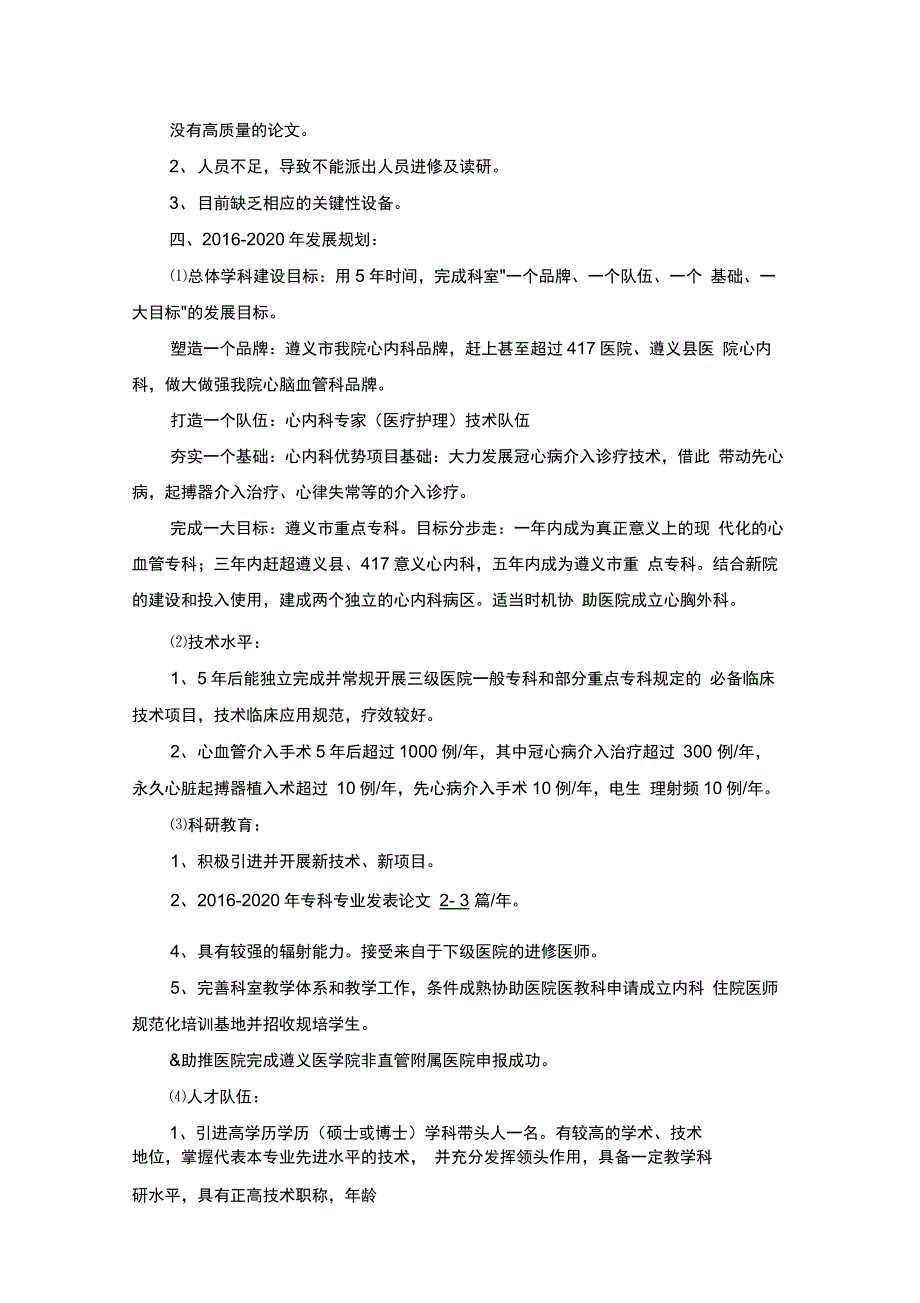 没有高质量的论文。

2、人员不足，导致不能派出人员进修及读研。

3、目前缺乏相应的关键性设备。

四、2016-2020 年发展规划：

⑴总体学科建设目标：用 5 年时间，完成科室"一个品牌、一个队伍、一个 基础、一大目标"的发展目标。

塑造一个品牌：遵义市我院心内科品牌，赶上甚至超过 417 医院、遵义县医 院心内科，做大做强我院心脑血管科品牌。

打造一个队伍：心内科专家（医疗护理）技术队伍

夯实一个基础：心内科优势项目基础：大力发展冠心病介入诊疗技术，借此 带动先心病，起搏器介入治疗、心律失常等的介入诊疗。

完成一大目标：遵义市重点专科。目标分步走：一年内成为真正意义上的现 代化的心血管专科；三年内赶超遵义县、417 意义心内科，五年内成为遵义市重 点专科。结合新院的建设和投入使用，建成两个独立的心内科病区。适当时机协 助医院成立心胸外科。

⑵技术水平：

1、5 年后能独立完成并常规开展三级医院一般专科和部分重点专科规定的 必备临床技术项目，技术临床应用规范，疗效较好。

2、心血管介入手术 5 年后超过 1000 例/年，其中冠心病介入治疗超过 300 例/年，永久心脏起搏器植入术超过 10 例/年，先心病介入手术 10 例/年，电生 理射频 10 例/年。

⑶科研教育：

1、积极引进并开展新技术、新项目。

2、2016-2020 年专科专业发表论文 2- 3 篇/年。

4、具有较强的辐射能力。接受来自于下级医院的进修医师。

5、完善科室教学体系和教学工作，条件成熟协助医院医教科申请成立内科 住院医师规范化培训基地并招收规培学生。

&助推医院完成遵义医学院非直管附属医院申报成功。

⑷人才队伍：

1、引进高学历学历（硕士或博士）学科带头人一名。有较高的学术、技术地位，掌握代表本专业先进水平的技术， 并充分发挥领头作用，具备一定教学科研水平，具有正高技术职称，年龄